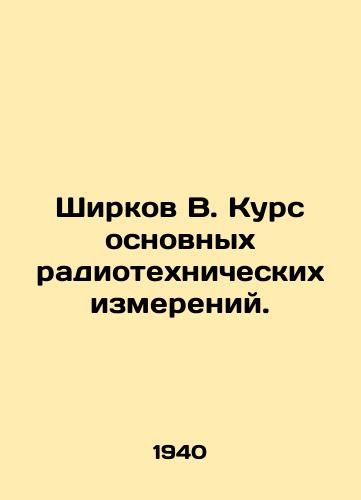 Ширков В. Курс основных радиотехнических измерений.

1940